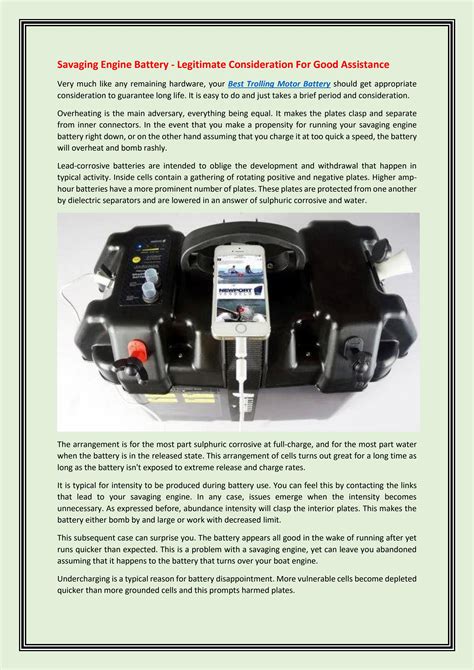 Savaging Engine Battery - Legitimate Consideration For Good Assistance

Very much like any remaining hardware, your Best Trolling Motor Battery should get appropriate consideration to guarantee long life. It is easy to do and just takes a brief period and consideration.

Overheating is the main adversary, everything being equal. It makes the plates clasp and separate from inner connectors. In the event that you make a propensity for running your savaging engine battery right down, or on the other hand assuming that you charge it at too quick a speed, the battery will overheat and bomb rashly.

Lead-corrosive batteries are intended to oblige the development and withdrawal that happen in typical activity. Inside cells contain a gathering of rotating positive and negative plates. Higher amp-hour batteries have a more prominent number of plates. These plates are protected from one another by dielectric separators and are lowered in an answer of sulphuric corrosive and water.

NEWPORT

The arrangement is for the most part sulphuric corrosive at full-charge, and for the most part water when the battery is in the released state. This arrangement of cells turns out great for a long time as long as the battery isn't exposed to extreme release and charge rates.

It is typical for intensity to be produced during battery use. You can feel this by contacting the links that lead to your savaging engine. In any case, issues emerge when the intensity becomes unnecessary. As expressed before, abundance intensity will clasp the interior plates. This makes the battery either bomb by and large or work with decreased limit.

This subsequent case can surprise you. The battery appears all good in the wake of running after yet runs quicker than expected. This is a problem with a savaging engine, yet can leave you abandoned assuming that it happens to the battery that turns over your boat engine.

Undercharging is a typical reason for battery disappointment. More vulnerable cells become depleted quicker than more grounded cells and this prompts harmed plates.